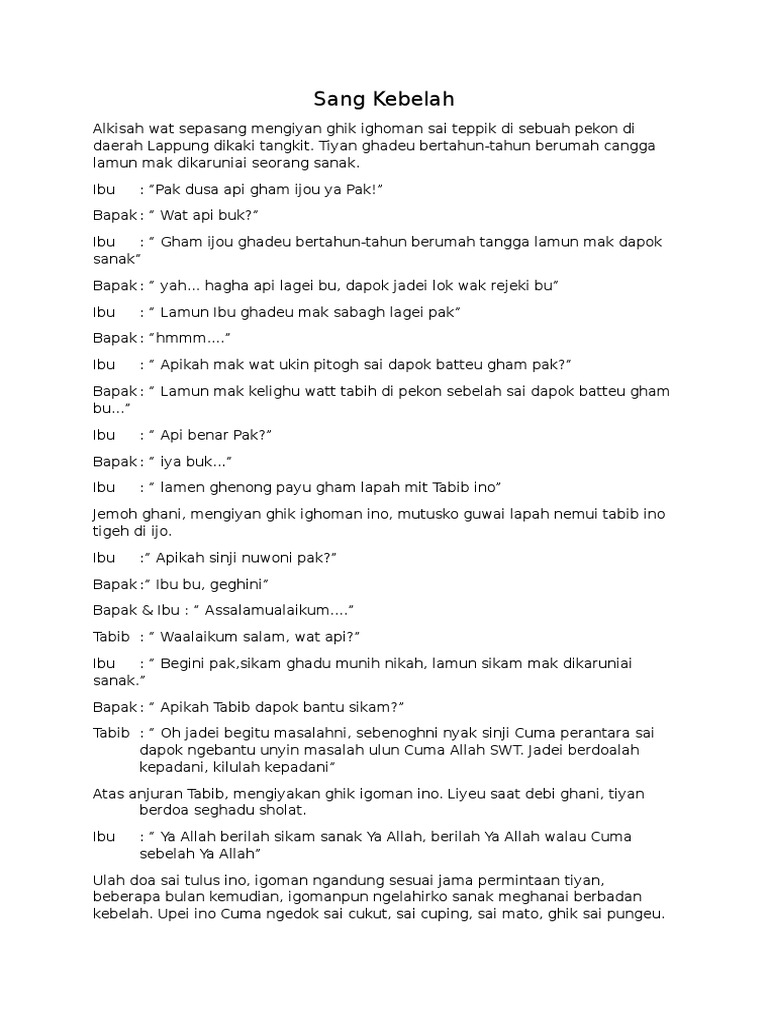 Sang Kebelah

Alkisah wat sepasang mengiyan ghik ighoman sai teppik di sebuah pekon di daerah Lappung dikaki tangkit. Tiyan ghadeu bertahun-tahun berumah cangga lamun mak dikaruniai seorang sanak.

Ibu : "Pak dusa api gham ijou ya Pak!"

Bapak : " Wat api buk?"

Ibu : " Gham ijou ghadeu bertahun-tahun berumah tangga lamun mak dapok sanak"

Bapak : " yah... hagha api lagei bu, dapok jadei lok wak rejeki bu"

Ibu : " Lamun Ibu ghadeu mak sabagh lagei pak"

Bapak : "hmmm...."

Ibu : " Apikah mak wat ukin pitogh sai dapok batteu gham pak?"

Bapak : " Lamun mak kelighu watt tabih di pekon sebelah sai dapok batteu gham bu..."

Ibu : " Api benar Pak?"

Bapak : " iya buk..."

Ibu : " lamen ghenong payu gham lapah mit Tabib ino"

Jemoh ghani, mengiyan ghik ighoman ino, mutusko guwai lapah nemui tabib ino tigeh di ijo.

Ibu :" Apikah sinji nuwoni pak?"

Bapak :" Ibu bu, geghini"

Bapak & Ibu : " Assalamualaikum...."

Tabib : " Waalaikum salam, wat api?"

Ibu : " Begini pak,sikam ghadu munih nikah, lamun sikam mak dikaruniai sanak."

Bapak : " Apikah Tabib dapok bantu sikam?"

Tabib : " Oh jadei begitu masalahni, sebenoghni nyak sinji Cuma perantara sai dapok ngebantu unyin masalah ulun Cuma Allah SWT. Jadei berdoalah kepadani, kilulah kepadani"

Atas anjuran Tabib, mengiyakan ghik igoman ino. Liyeu saat debi ghani, tiyan berdoa seghadu sholat.

Ibu : " Ya Allah berilah sikam sanak Ya Allah, berilah Ya Allah walau Cuma sebelah Ya Allah"

Ulah doa sai tulus ino, igoman ngandung sesuai jama permintaan tiyan, beberapa bulan kemudian, igomanpun ngelahirko sanak meghanai berbadan kebelah. Upei ino Cuma ngedok sai cukut, sai cuping, sai mato, ghik sai pungeu.